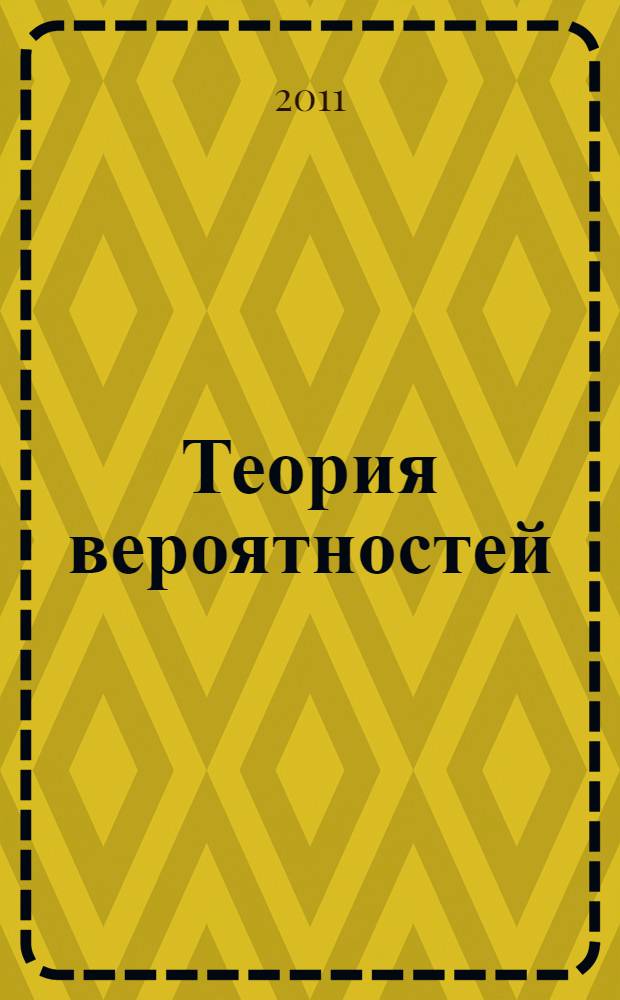 2011

Теория вероятностей